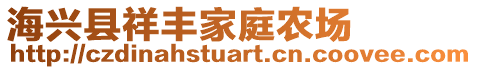 海兴县祥丰家庭农场
http://czdinahstuart.cn.coovee.com